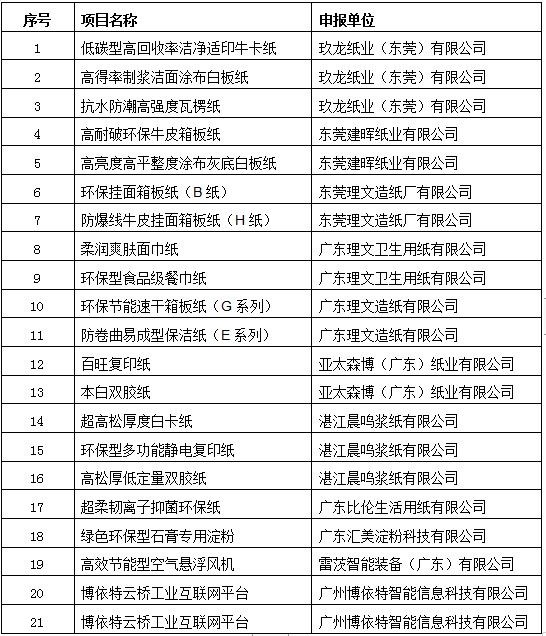 | 序号 | 项目名称 | 申报单位 |
|---|---|---|
| 1 | 低碳型高回收率洁净适印牛卡纸 | 玖龙纸业（东莞）有限公司 |
| 2 | 高得率制浆洁面涂布白板纸 | 玖龙纸业（东莞）有限公司 |
| 3 | 抗水防潮高强度瓦楞纸 | 玖龙纸业（东莞）有限公司 |
| 4 | 高耐破环保牛皮箱板纸 | 东莞建晖纸业有限公司 |
| 5 | 高亮度高平整度涂布灰底白板纸 | 东莞建晖纸业有限公司 |
| 6 | 环保挂面箱板纸（B纸） | 东莞理文造纸厂有限公司 |
| 7 | 防爆线牛皮挂面箱板纸（H纸） | 东莞理文造纸厂有限公司 |
| 8 | 柔润爽肤面巾纸 | 广东理文卫生用纸有限公司 |
| 9 | 环保型食品级餐巾纸 | 广东理文卫生用纸有限公司 |
| 10 | 环保节能速干箱板纸（G系列） | 广东理文造纸有限公司 |
| 11 | 防卷曲易成型保洁纸（E系列） | 广东理文造纸有限公司 |
| 12 | 百旺复印纸 | 亚太森博（广东）纸业有限公司 |
| 13 | 本白双胶纸 | 亚太森博（广东）纸业有限公司 |
| 14 | 超高松厚度白卡纸 | 湛江晨鸣浆纸有限公司 |
| 15 | 环保型多功能静电复印纸 | 湛江晨鸣浆纸有限公司 |
| 16 | 高松厚低定量双胶纸 | 湛江晨鸣浆纸有限公司 |
| 17 | 超柔韧离子抑菌环保纸 | 广东比伦生活用纸有限公司 |
| 18 | 绿色环保型石膏专用淀粉 | 广东汇美淀粉科技有限公司 |
| 19 | 高效节能型空气悬浮风机 | 雷茨智能装备（广东）有限公司 |
| 20 | 博依特云桥工业互联网平台 | 广州博依特智能信息科技有限公司 |
| 21 | 博依特云桥工业互联网平台 | 广州博依特智能信息科技有限公司 |